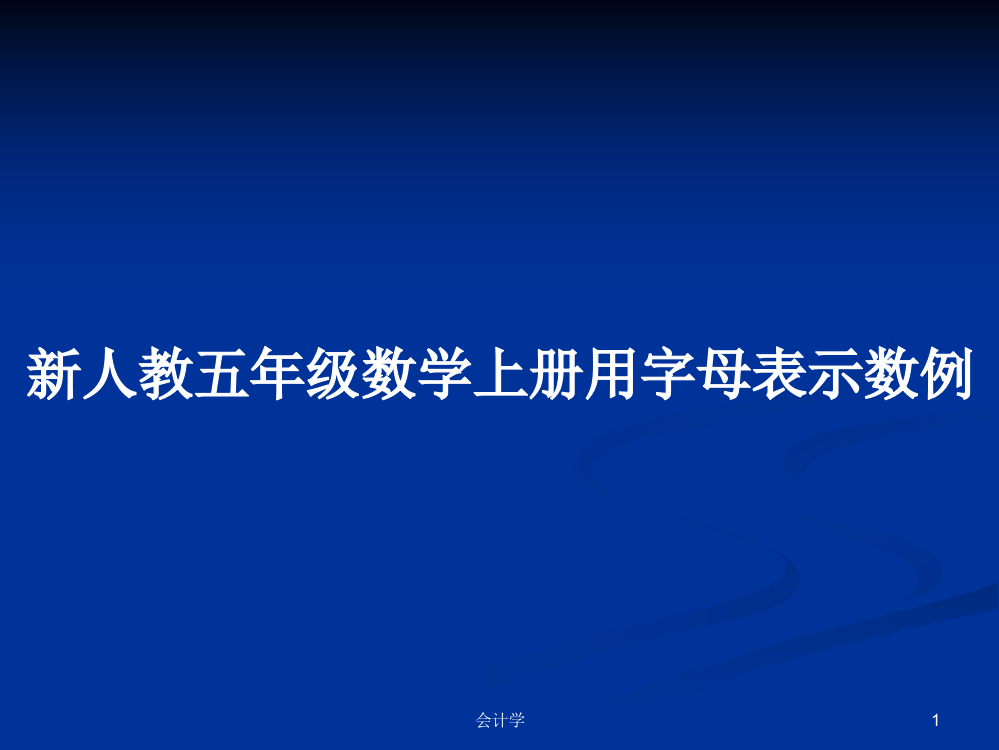 新人教五年级数学上册用字母表示数例

会计学

1